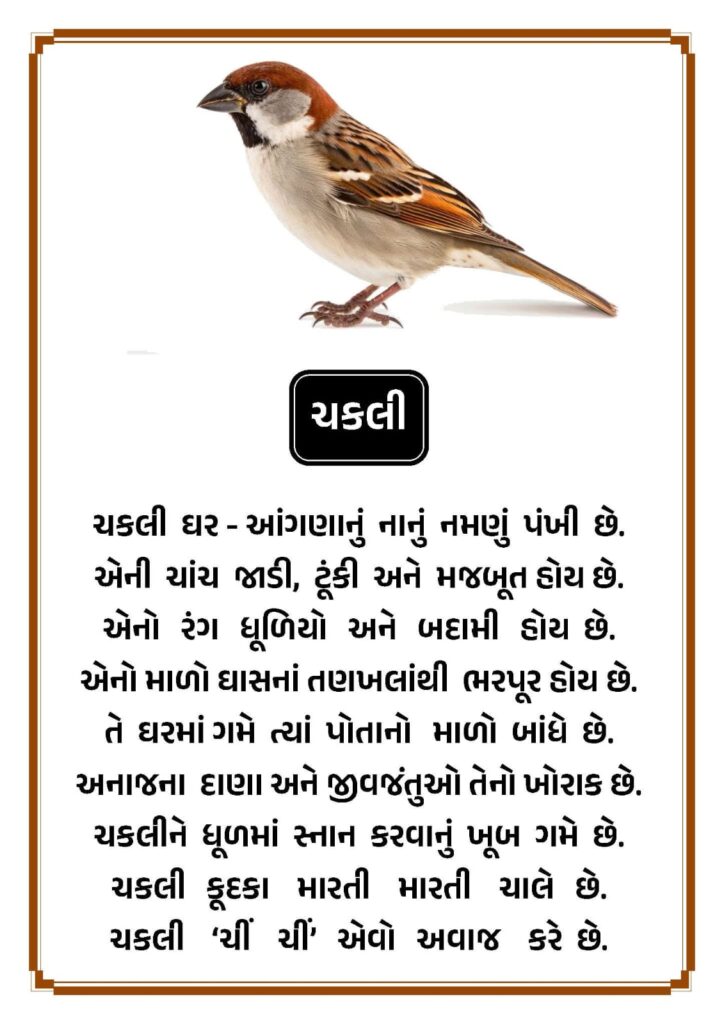 ચકલી

ચકલી ઘર - આંગણાનું નાનું નમણું પંખી છે.
એની ચાંચ જાડી, ટૂંકી અને મજબૂત હોય છે.
એનો રંગ ધૂળિયો અને બદામી હોય છે.
એનો માળો ઘાસનાં તણખલાંથી ભરપૂર હોય છે.
તે ઘરમાં ગમે ત્યાં પોતાનો માળો બાંધે છે.
અનાજના દાણા અને જીવજંતુઓ તેનો ખોરાક છે.
ચકલીને ધૂળમાં સ્નાન કરવાનું ખૂબ ગમે છે.
ચકલી કૂદકા મારતી મારતી ચાલે છે.
ચકલી 'ચીં ચીં' એવો અવાજ કરે છે.